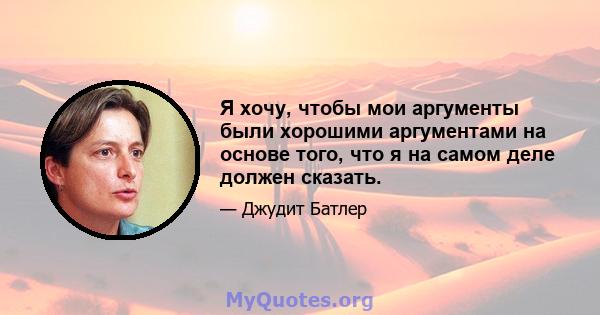 Я хочу, чтобы мои аргументы были хорошими аргументами на основе того, что я на самом деле должен сказать.

— Джудит Батлер

MyQuotes.org